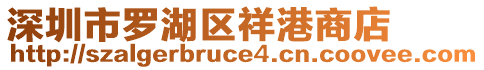 深圳市罗湖区祥港商店
http://szalgerbruce4.cn.coovee.com